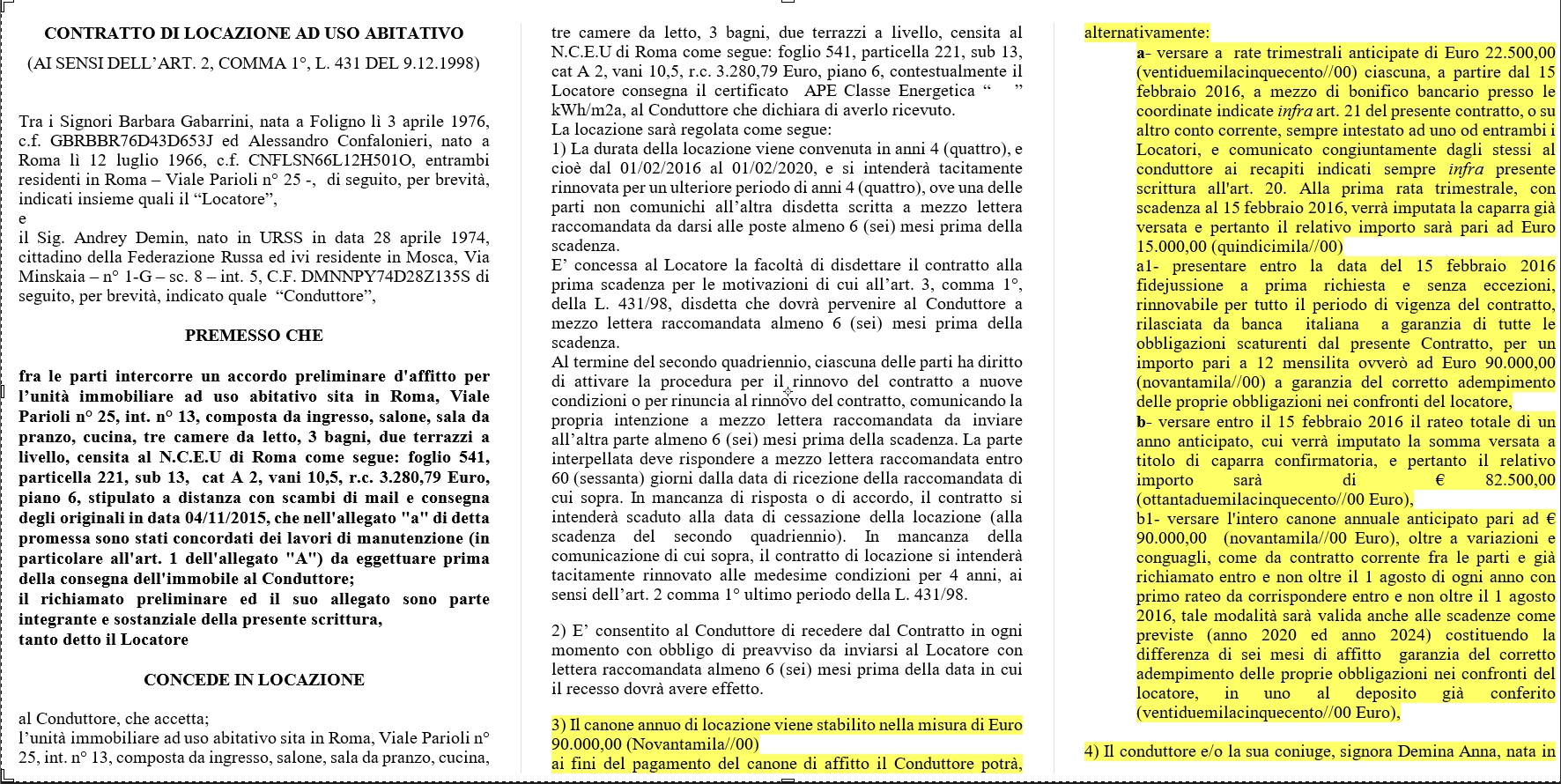 CONTRATTO DI LOCAZIONE AD USO ABITATIVO

(AI SENSI DELL'ART. 2, COMMA 1°, L. 431 DEL 9.12.1998)

Tra i Signori Barbara Gabarrini, nata a Foligno lì 3 aprile 1976, c.f. GBRBBR76D43D653J ed Alessandro Confalonieri, nato a Roma lì 12 luglio 1966, c.f. CNFLSN66L12H501O, entrambi residenti in Roma – Viale Parioli n° 25 -, di seguito, per brevità, indicati insieme quali il "Locatore",
e
il Sig. Andrey Demin, nato in URSS in data 28 aprile 1974, cittadino della Federazione Russa ed ivi residente in Mosca, Via Minskaia – n° 1-G – sc. 8 – int. 5, C.F. DMNNPY74D28Z135S di seguito, per brevità, indicato quale "Conduttore",

PREMESSO CHE

fra le parti intercorre un accordo preliminare d'affitto per l'unità immobiliare ad uso abitativo sita in Roma, Viale Parioli n° 25, int. n° 13, composta da ingresso, salone, sala da pranzo, cucina, tre camere da letto, 3 bagni, due terrazzi a livello, censita al N.C.E.U di Roma come segue: foglio 541, particella 221, sub 13, cat A 2, vani 10,5, r.c. 3.280,79 Euro, piano 6, stipulato a distanza con scambi di mail e consegna degli originali in data 04/11/2015, che nell'allegato "a" di detta promessa sono stati concordati dei lavori di manutenzione (in particolare all'art. 1 dell'allegato "A") da eggettuare prima della consegna dell'immobile al Conduttore;
il richiamato preliminare ed il suo allegato sono parte integrante e sostanziale della presente scrittura,
tanto detto il Locatore

CONCEDE IN LOCAZIONE

al Conduttore, che accetta;
l'unità immobiliare ad uso abitativo sita in Roma, Viale Parioli n° 25, int. n° 13, composta da ingresso, salone, sala da pranzo, cucina, tre camere da letto, 3 bagni, due terrazzi a livello, censita al N.C.E.U di Roma come segue: foglio 541, particella 221, sub 13, cat A 2, vani 10,5, r.c. 3.280,79 Euro, piano 6, contestualmente il Locatore consegna il certificato APE Classe Energetica " " kWh/m2a, al Conduttore che dichiara di averlo ricevuto.
La locazione sarà regolata come segue:
1) La durata della locazione viene convenuta in anni 4 (quattro), e cioè dal 01/02/2016 al 01/02/2020, e si intenderà tacitamente rinnovata per un ulteriore periodo di anni 4 (quattro), ove una delle parti non comunichi all'altra disdetta scritta a mezzo lettera raccomandata da darsi alle poste almeno 6 (sei) mesi prima della scadenza.
E' concessa al Locatore la facoltà di disdettare il contratto alla prima scadenza per le motivazioni di cui all'art. 3, comma 1°, della L. 431/98, disdetta che dovrà pervenire al Conduttore a mezzo lettera raccomandata almeno 6 (sei) mesi prima della scadenza.
Al termine del secondo quadriennio, ciascuna delle parti ha diritto di attivare la procedura per il rinnovo del contratto a nuove condizioni o per rinuncia al rinnovo del contratto, comunicando la propria intenzione a mezzo lettera raccomandata da inviare all'altra parte almeno 6 (sei) mesi prima della scadenza. La parte interpellata deve rispondere a mezzo lettera raccomandata entro 60 (sessanta) giorni dalla data di ricezione della raccomandata di cui sopra. In mancanza di risposta o di accordo, il contratto si intenderà scaduto alla data di cessazione della locazione (alla scadenza del secondo quadriennio). In mancanza della comunicazione di cui sopra, il contratto di locazione si intenderà tacitamente rinnovato alle medesime condizioni per 4 anni, ai sensi dell'art. 2 comma 1° ultimo periodo della L. 431/98.

2) E' consentito al Conduttore di recedere dal Contratto in ogni momento con obbligo di preavviso da inviarsi al Locatore con lettera raccomandata almeno 6 (sei) mesi prima della data in cui il recesso dovrà avere effetto.

3) Il canone annuo di locazione viene stabilito nella misura di Euro 90.000,00 (Novantamila//00)
ai fini del pagamento del canone di affitto il Conduttore potrà, alternativamente:
a- versare a rate trimestrali anticipate di Euro 22.500,00 (ventiduemilacinquecento//00) ciascuna, a partire dal 15 febbraio 2016, a mezzo di bonifico bancario presso le coordinate indicate infra art. 21 del presente contratto, o su altro conto corrente, sempre intestato ad uno od entrambi i Locatori, e comunicato congiuntamente dagli stessi al conduttore ai recapiti indicati sempre infra presente scrittura all'art. 20. Alla prima rata trimestrale, con scadenza al 15 febbraio 2016, verrà imputata la caparra già versata e pertanto il relativo importo sarà pari ad Euro 15.000,00 (quindicimila//00)
a1- presentare entro la data del 15 febbraio 2016 fidejussione a prima richiesta e senza eccezioni, rinnovabile per tutto il periodo di vigenza del contratto, rilasciata da banca italiana a garanzia di tutte le obbligazioni scaturenti dal presente Contratto, per un importo pari a 12 mensilita ovverò ad Euro 90.000,00 (novantamila//00) a garanzia del corretto adempimento delle proprie obbligazioni nei confronti del locatore,
b- versare entro il 15 febbraio 2016 il rateo totale di un anno anticipato, cui verrà imputato la somma versata a titolo di caparra confirmatoria, e pertanto il relativo importo sarà di € 82.500,00 (ottantaduemilacinquecento//00 Euro),
b1- versare l'intero canone annuale anticipato pari ad € 90.000,00 (novantamila//00 Euro), oltre a variazioni e conguagli, come da contratto corrente fra le parti e già richiamato entro e non oltre il 1 agosto di ogni anno con primo rateo da corrispondere entro e non oltre il 1 agosto 2016, tale modalità sarà valida anche alle scadenze come previste (anno 2020 ed anno 2024) costituendo la differenza di sei mesi di affitto garanzia del corretto adempimento delle proprie obbligazioni nei confronti del locatore, in uno al deposito già conferito (ventiduemilacinquecento//00 Euro),

4) Il conduttore e/o la sua coniuge, signora Demina Anna, nata in